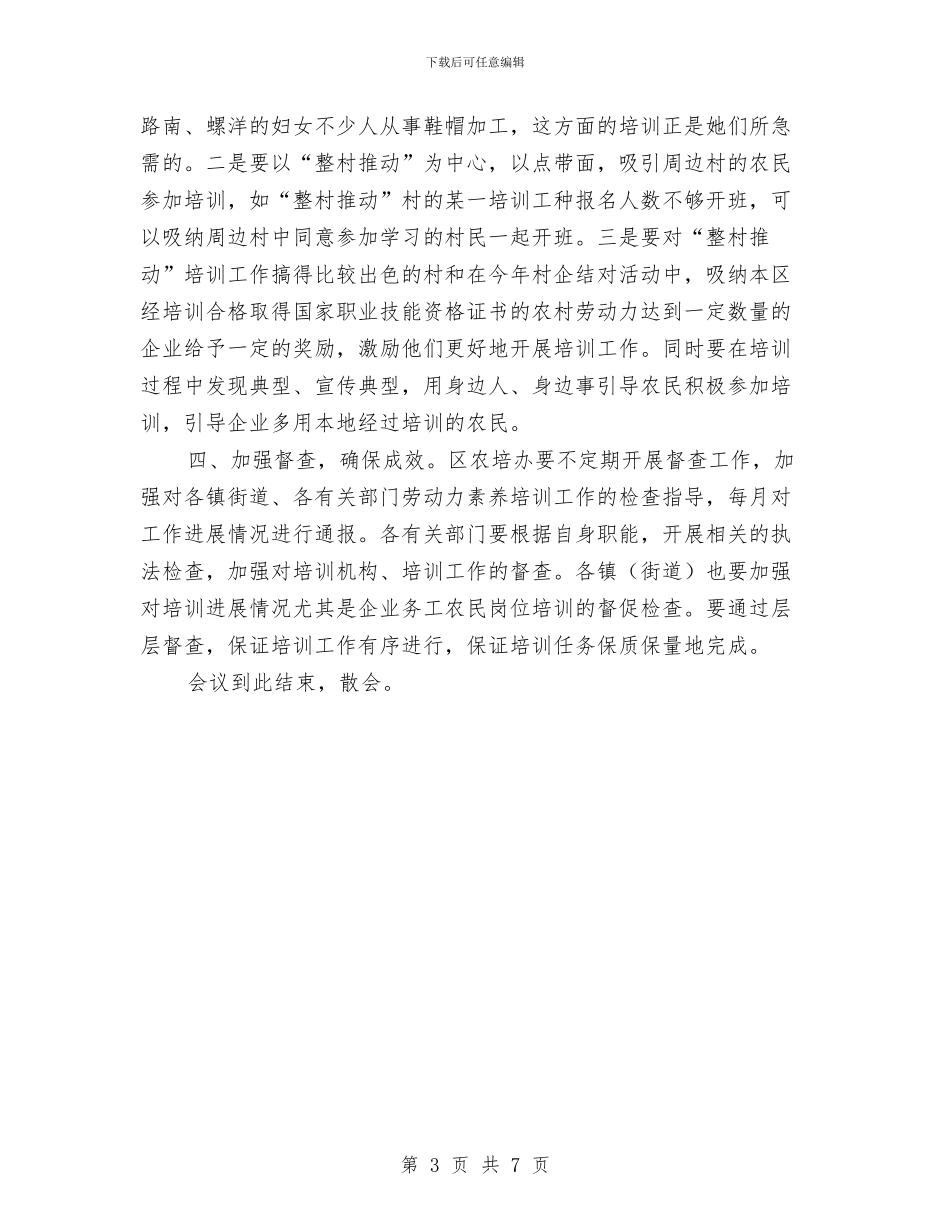 下载后可任意编辑

路南、螺洋的妇女不少人从事鞋帽加工，这方面的培训正是她们所急需的。二是要以“整村推动”为中心，以点带面，吸引周边村的农民参加培训，如“整村推动”村的某一培训工种报名人数不够开班，可以吸纳周边村中同意参加学习的村民一起开班。三是要对“整村推动”培训工作搞得比较出色的村和在今年村企结对活动中，吸纳本区经培训合格取得国家职业技能资格证书的农村劳动力达到一定数量的企业给予一定的奖励，激励他们更好地开展培训工作。同时要在培训过程中发现典型、宣传典型，用身边人、身边事引导农民积极参加培训，引导企业多用本地经过培训的农民。

四、加强督查，确保成效。区农培办要不定期开展督查工作，加强对各镇街道、各有关部门劳动力素养培训工作的检查指导，每月对工作进展情况进行通报。各有关部门要根据自身职能，开展相关的执法检查，加强对培训机构、培训工作的督查。各镇（街道）也要加强对培训进展情况尤其是企业务工农民岗位培训的督促检查。要通过层层督查，保证培训工作有序进行，保证培训任务保质保量地完成。

会议到此结束，散会。

第 3 页 共 7 页